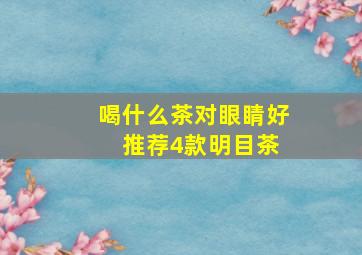 喝什么茶对眼睛好
推荐4款明目茶